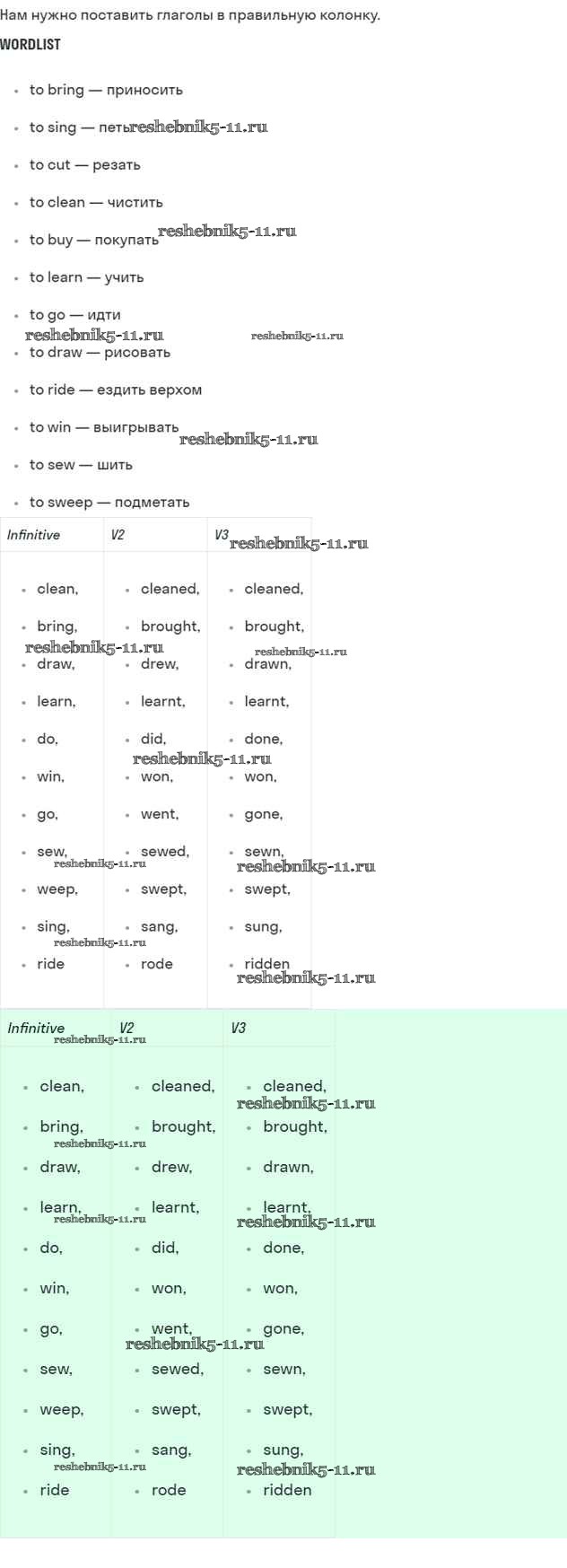 Нам нужно поставить глаголы в правильную колонку.

WORDLIST

- to bring — приносить
- to sing — петь
- to cut — резать
- to clean — чистить
- to buy — покупать
- to learn — учить
- to go — идти
- to draw — рисовать
- to ride — ездить верхом
- to win — выигрывать
- to sew — шить
- to sweep — подметать

reshebnik5-11.ru

| Infinitive | V2 | V3 |
|---|---|---|
| clean, | cleaned, | cleaned, |
| bring, | brought, | brought, |
| draw, | drew, | drawn, |
| learn, | learnt, | learnt, |
| do, | did, | done, |
| win, | won, | won, |
| go, | went, | gone, |
| sew, | sewed, | sewn, |
| weep, | swept, | swept, |
| sing, | sang, | sung, |
| ride | rode | ridden |

| Infinitive | V2 | V3 |
|---|---|---|
| clean, | cleaned, | cleaned, |
| bring, | brought, | brought, |
| draw, | drew, | drawn, |
| learn, | learnt, | learnt, |
| do, | did, | done, |
| win, | won, | won, |
| go, | went, | gone, |
| sew, | sewed, | sewn, |
| weep, | swept, | swept, |
| sing, | sang, | sung, |
| ride | rode | ridden |